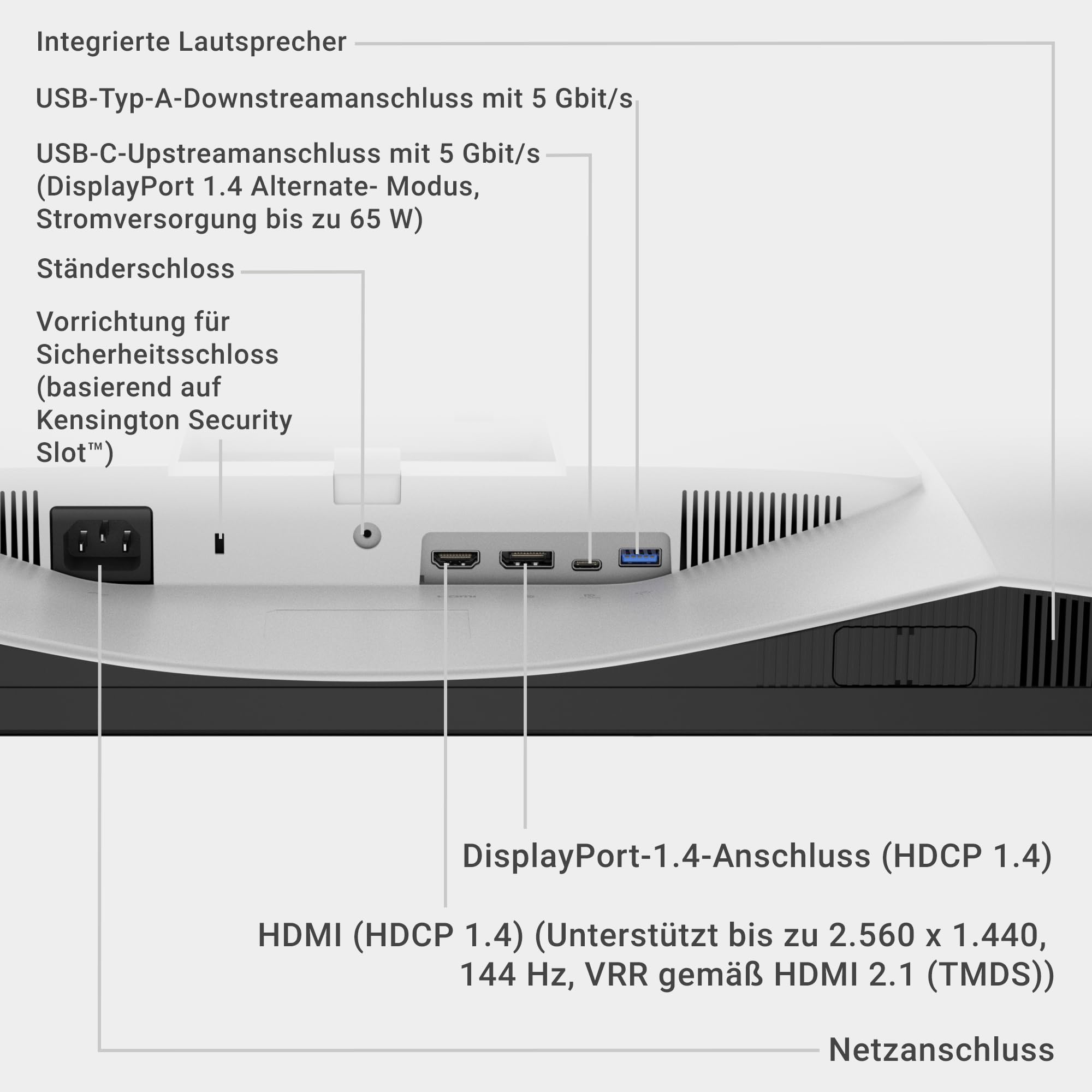 Integrierte Lautsprecher

USB-Typ-A-Downstreamanschluss mit 5 Gbit/s

USB-C-Upstreamanschluss mit 5 Gbit/s (DisplayPort 1.4 Alternate- Modus, Stromversorgung bis zu 65 W)

Ständerschloss

Vorrichtung für Sicherheitsschloss (basierend auf Kensington Security Slot™)

DisplayPort-1.4-Anschluss (HDCP 1.4)

HDMI (HDCP 1.4) (Unterstützt bis zu 2.560 x 1.440, 144 Hz, VRR gemäß HDMI 2.1 (TMDS))

Netzanschluss